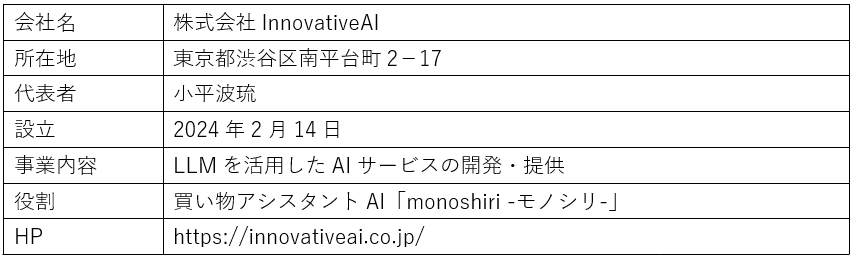 | 会社名 | 株式会社 InnovativeAI |
|---|---|
| 所在地 | 東京都渋谷区南平台町 2－17 |
| 代表者 | 小平波琉 |
| 設立 | 2024 年 2 月 14 日 |
| 事業内容 | LLM を活用した AI サービスの開発・提供 |
| 役割 | 買い物アシスタント AI「monoshiri -モノシリ-」 |
| HP | https://innovativeai.co.jp/ |